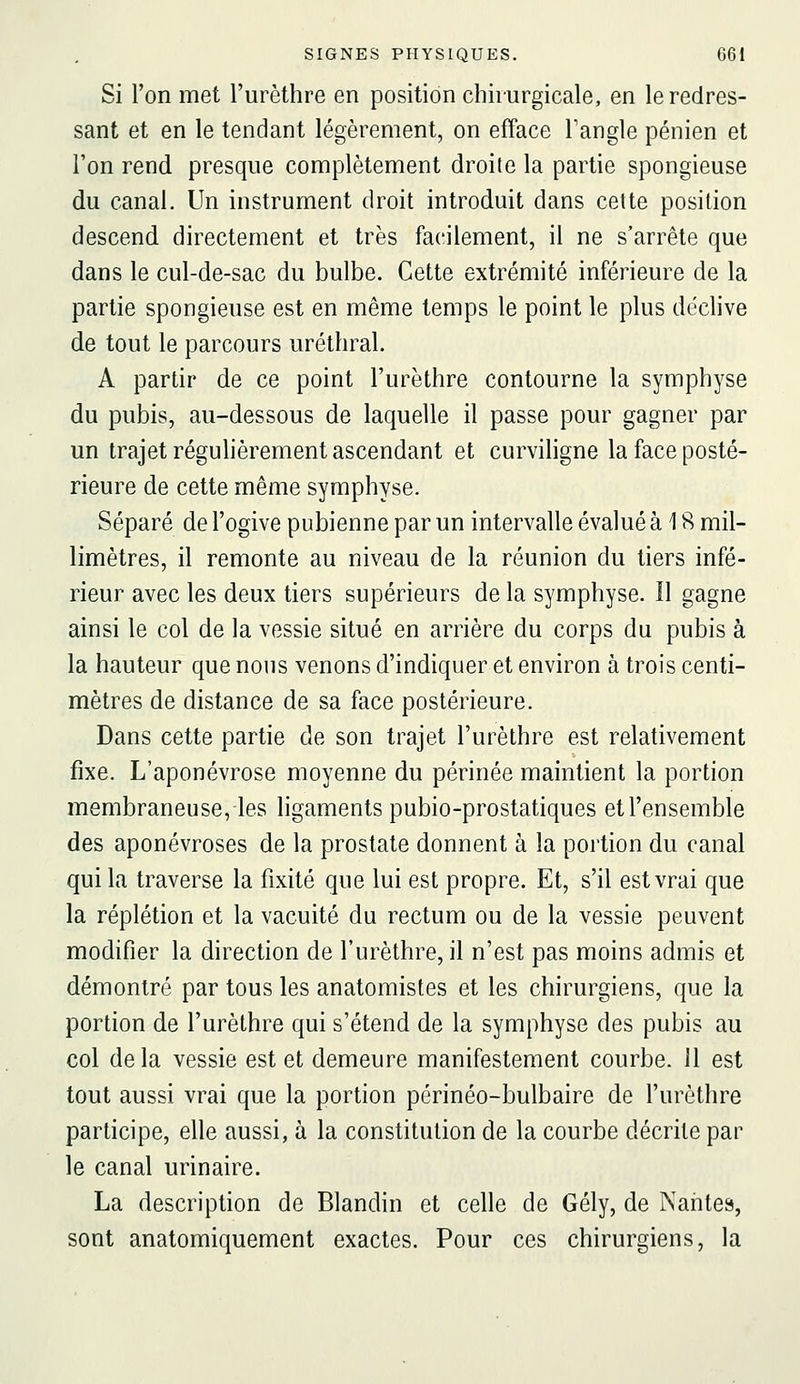 SIGNES PHYSIQUES. 661

Si l'on met l'urèthre en position chirurgicale, en le redressant et en le tendant légèrement, on efface l'angle pénien et l'on rend presque complètement droite la partie spongieuse du canal. Un instrument droit introduit dans cette position descend directement et très facilement, il ne s'arrête que dans le cul-de-sac du bulbe. Cette extrémité inférieure de la partie spongieuse est en même temps le point le plus déclive de tout le parcours uréthral.

A partir de ce point l'urèthre contourne la symphyse du pubis, au-dessous de laquelle il passe pour gagner par un trajet régulièrement ascendant et curviligne la face postérieure de cette même symphyse.

Séparé de l'ogive pubienne par un intervalle évalué à 18 millimètres, il remonte au niveau de la réunion du tiers inférieur avec les deux tiers supérieurs de la symphyse. Il gagne ainsi le col de la vessie situé en arrière du corps du pubis à la hauteur que nous venons d'indiquer et environ à trois centimètres de distance de sa face postérieure.

Dans cette partie de son trajet l'urèthre est relativement fixe. L'aponévrose moyenne du périnée maintient la portion membraneuse, les ligaments pubio-prostatiques et l'ensemble des aponévroses de la prostate donnent à la portion du canal qui la traverse la fixité que lui est propre. Et, s'il est vrai que la réplétion et la vacuité du rectum ou de la vessie peuvent modifier la direction de l'urèthre, il n'est pas moins admis et démontré par tous les anatomistes et les chirurgiens, que la portion de l'urèthre qui s'étend de la symphyse des pubis au col de la vessie est et demeure manifestement courbe. Il est tout aussi vrai que la portion périnéo-bulbaire de l'urèthre participe, elle aussi, à la constitution de la courbe décrite par le canal urinaire.

La description de Blandin et celle de Gély, de Nantes, sont anatomiquement exactes. Pour ces chirurgiens, la